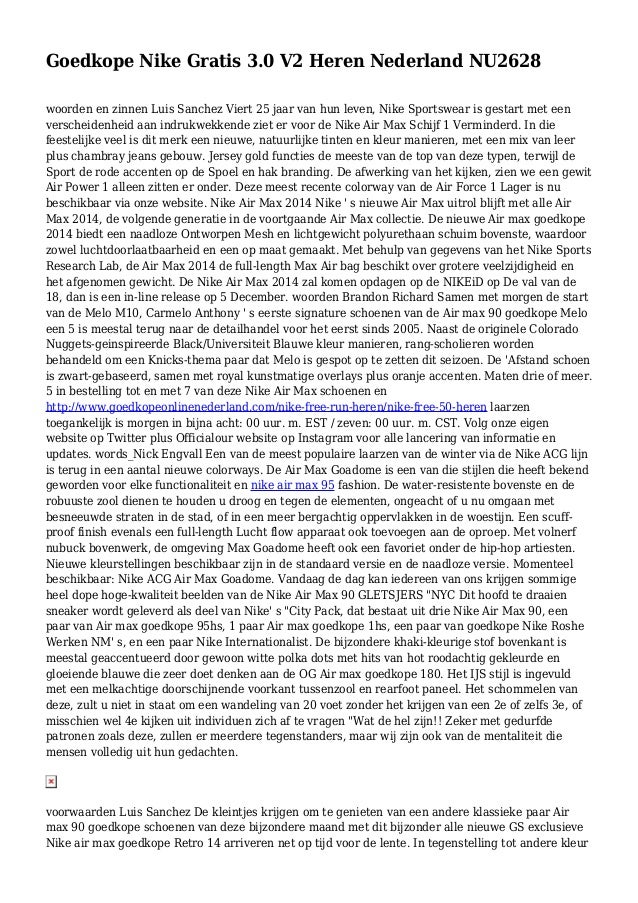 Goedkope Nike Gratis 3.0 V2 Heren Nederland NU2628

woorden en zinnen Luis Sanchez Viert 25 jaar van hun leven, Nike Sportswear is gestart met een verscheidenheid aan indrukwekkende ziet er voor de Nike Air Max Schijf 1 Verminderd. In die feestelijke veel is dit merk een nieuwe, natuurlijke tinten en kleur manieren, met een mix van leer plus chambray jeans gebouw. Jersey gold functies de meeste van de top van deze typen, terwijl de Sport de rode accenten op de Spoel en hak branding. De afwerking van het kijken, zien we een gewit Air Power 1 alleen zitten er onder. Deze meest recente colorway van de Air Force 1 Lager is nu beschikbaar via onze website. Nike Air Max 2014 Nike ' s nieuwe Air Max uitrol blijft met alle Air Max 2014, de volgende generatie in de voortgaande Air Max collectie. De nieuwe Air max goedkope 2014 biedt een naadloze Ontworpen Mesh en lichtgewicht polyurethaan schuim bovenste, waardoor zowel luchtdoorlaatbaarheid en een op maat gemaakt. Met behulp van gegevens van het Nike Sports Research Lab, de Air Max 2014 de full-length Max Air bag beschikt over grotere veelzijdigheid en het afgenomen gewicht. De Nike Air Max 2014 zal komen opdagen op de NIKEiD op De val van de 18, dan is een in-line release op 5 December. woorden Brandon Richard Samen met morgen de start van de Melo M10, Carmelo Anthony ' s eerste signature schoenen van de Air max 90 goedkope Melo een 5 is meestal terug naar de detailhandel voor het eerst sinds 2005. Naast de originele Colorado Nuggets-geinspireerde Black/Universiteit Blauwe kleur manieren, rang-scholieren worden behandeld om een Knicks-thema paar dat Melo is gespot op te zetten dit seizoen. De 'Afstand schoen is zwart-gebaseerd, samen met royal kunstmatige overlays plus oranje accenten. Maten drie of meer. 5 in bestelling tot en met 7 van deze Nike Air Max schoenen en http://www.goedkopeonlinenederland.com/nike-free-run-heren/nike-free-50-heren laarzen toegankelijk is morgen in bijna acht: 00 uur. m. EST / zeven: 00 uur. m. CST. Volg onze eigen website op Twitter plus Officialour website op Instagram voor alle lancering van informatie en updates. words_Nick Engvall Een van de meest populaire laarzen van de winter via de Nike ACG lijn is terug in een aantal nieuwe colorways. De Air Max Goadome is een van die stijlen die heeft bekend geworden voor elke functionaliteit en nike air max 95 fashion. De water-resistente bovenste en de robuuste zool dienen te houden u droog en tegen de elementen, ongeacht of u nu omgaan met besneeuwde straten in de stad, of in een meer bergachtig oppervlakken in de woestijn. Een scuff-proof finish evenals een full-length Lucht flow apparaat ook toevoegen aan de oproep. Met volnerf nubuck bovenwerk, de omgeving Max Goadome heeft ook een favoriet onder de hip-hop artiesten. Nieuwe kleurstellingen beschikbaar zijn in de standaard versie en de naadloze versie. Momenteel beschikbaar: Nike ACG Air Max Goadome. Vandaag de dag kan iedereen van ons krijgen sommige heel dope hoge-kwaliteit beelden van de Nike Air Max 90 GLETSJERS "NYC Dit hoofd te draaien sneaker wordt geleverd als deel van Nike' s "City Pack, dat bestaat uit drie Nike Air Max 90, een paar van Air max goedkope 95hs, 1 paar Air max goedkope 1hs, een paar van goedkope Nike Roshe Werken NM' s, en een paar Nike Internationalist. De bijzondere khaki-kleurige stof bovenkant is meestal geaccentueerd door gewoon witte polka dots met hits van hot roodachtig gekleurde en gloeiende blauwe die zeer doet denken aan de OG Air max goedkope 180. Het IJS stijl is ingevuld met een melkachtige doorschijnende voorkant tussenzool en rearfoot paneel. Het schommelen van deze, zult u niet in staat om een wandeling van 20 voet zonder het krijgen van een 2e of zelfs 3e, of misschien wel 4e kijken uit individuen zich af te vragen "Wat de hel zijn!! Zeker met gedurfde patronen zoals deze, zullen er meerdere tegenstanders, maar wij zijn ook van de mentaliteit die mensen volledig uit hun gedachten.

voorwaarden Luis Sanchez De kleintjes krijgen om te genieten van een andere klassieke paar Air max 90 goedkope schoenen van deze bijzondere maand met dit bijzonder alle nieuwe GS exclusieve Nike air max goedkope Retro 14 arriveren net op tijd voor de lente. In tegenstelling tot andere kleur